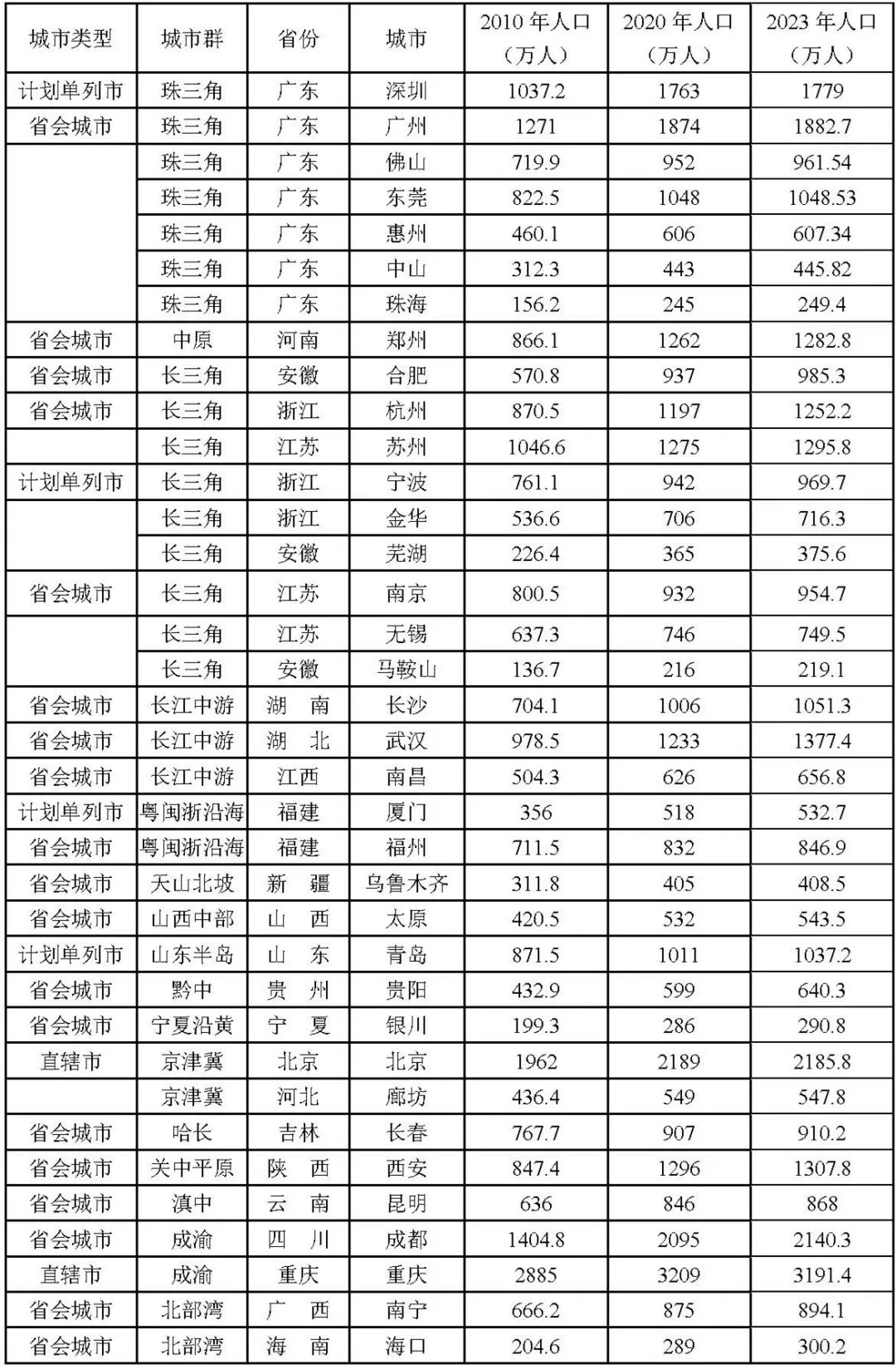 | 城市类型 | 城市群 | 省份 | 城市 | 2010 年人口（万人） | 2020 年人口（万人） | 2023 年人口（万人） |
|---|---|---|---|---|---|---|
| 计划单列市 | 珠三角 | 广东 | 深圳 | 1037.2 | 1763 | 1779 |
| 省会城市 | 珠三角 | 广东 | 广州 | 1271 | 1874 | 1882.7 |
| | 珠三角 | 广东 | 佛山 | 719.9 | 952 | 961.54 |
| | 珠三角 | 广东 | 东莞 | 822.5 | 1048 | 1048.53 |
| | 珠三角 | 广东 | 惠州 | 460.1 | 606 | 607.34 |
| | 珠三角 | 广东 | 中山 | 312.3 | 443 | 445.82 |
| | 珠三角 | 广东 | 珠海 | 156.2 | 245 | 249.4 |
| 省会城市 | 中原 | 河南 | 郑州 | 866.1 | 1262 | 1282.8 |
| 省会城市 | 长三角 | 安徽 | 合肥 | 570.8 | 937 | 985.3 |
| 省会城市 | 长三角 | 浙江 | 杭州 | 870.5 | 1197 | 1252.2 |
| | 长三角 | 江苏 | 苏州 | 1046.6 | 1275 | 1295.8 |
| 计划单列市 | 长三角 | 浙江 | 宁波 | 761.1 | 942 | 969.7 |
| | 长三角 | 浙江 | 金华 | 536.6 | 706 | 716.3 |
| | 长三角 | 安徽 | 芜湖 | 226.4 | 365 | 375.6 |
| 省会城市 | 长三角 | 江苏 | 南京 | 800.5 | 932 | 954.7 |
| | 长三角 | 江苏 | 无锡 | 637.3 | 746 | 749.5 |
| | 长三角 | 安徽 | 马鞍山 | 136.7 | 216 | 219.1 |
| 省会城市 | 长江中游 | 湖 南 | 长沙 | 704.1 | 1006 | 1051.3 |
| 省会城市 | 长江中游 | 湖 北 | 武汉 | 978.5 | 1233 | 1377.4 |
| 省会城市 | 长江中游 | 江西 | 南昌 | 504.3 | 626 | 656.8 |
| 计划单列市 | 粤闽浙沿海 | 福建 | 厦门 | 356 | 518 | 532.7 |
| 省会城市 | 粤闽浙沿海 | 福建 | 福州 | 711.5 | 832 | 846.9 |
| 省会城市 | 天山北坡 | 新 疆 | 乌鲁木齐 | 311.8 | 405 | 408.5 |
| 省会城市 | 山西中部 | 山 西 | 太原 | 420.5 | 532 | 543.5 |
| 计划单列市 | 山东半岛 | 山 东 | 青岛 | 871.5 | 1011 | 1037.2 |
| 省会城市 | 黔中 | 贵 州 | 贵阳 | 432.9 | 599 | 640.3 |
| 省会城市 | 宁夏沿黄 | 宁 夏 | 银川 | 199.3 | 286 | 290.8 |
| 直辖市 | 京津冀 | 北京 | 北京 | 1962 | 2189 | 2185.8 |
| | 京津冀 | 河北 | 廊坊 | 436.4 | 549 | 547.8 |
| 省会城市 | 哈长 | 吉林 | 长春 | 767.7 | 907 | 910.2 |
| 省会城市 | 关中平原 | 陕 西 | 西安 | 847.4 | 1296 | 1307.8 |
| 省会城市 | 滇中 | 云 南 | 昆明 | 636 | 846 | 868 |
| 省会城市 | 成渝 | 四 川 | 成都 | 1404.8 | 2095 | 2140.3 |
| 直辖市 | 成渝 | 重庆 | 重庆 | 2885 | 3209 | 3191.4 |
| 省会城市 | 北部湾 | 广 西 | 南宁 | 666.2 | 875 | 894.1 |
| 省会城市 | 北部湾 | 海 南 | 海口 | 204.6 | 289 | 300.2 |